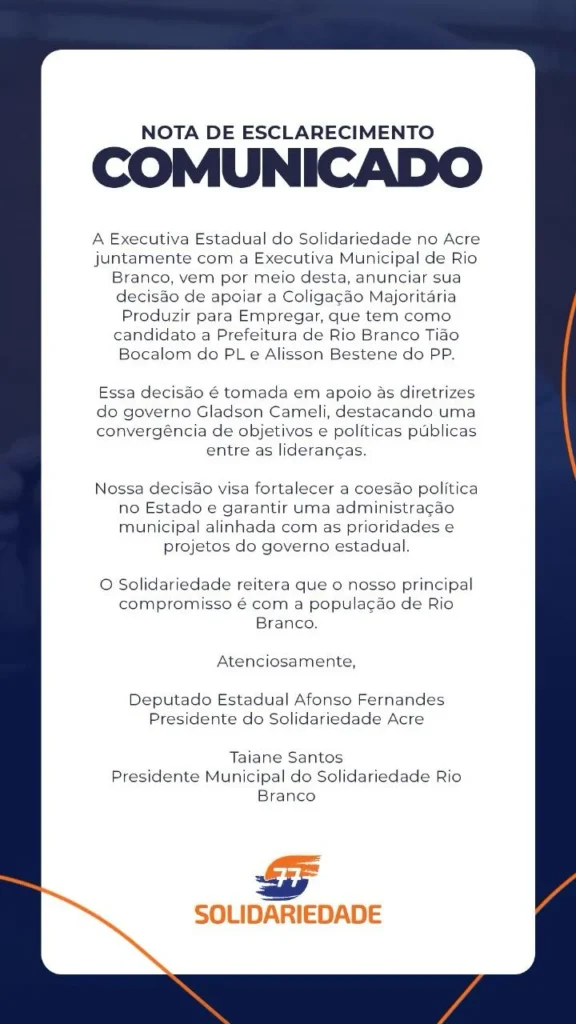 NOTA DE ESCLARECIMENTO
COMUNICADO

A Executiva Estadual do Solidariedade no Acre juntamente com a Executiva Municipal de Rio Branco, vem por meio desta, anunciar sua decisão de apoiar a Coligação Majoritária Produzir para Empregar, que tem como candidato a Prefeitura de Rio Branco Tião Bocalom do PL e Alisson Bestene do PP.

Essa decisão é tomada em apoio às diretrizes do governo Gladson Cameli, destacando uma convergência de objetivos e políticas públicas entre as lideranças.

Nossa decisão visa fortalecer a coesão política no Estado e garantir uma administração municipal alinhada com as prioridades e projetos do governo estadual.

O Solidariedade reitera que o nosso principal compromisso é com a população de Rio Branco.

Atenciosamente,

Deputado Estadual Afonso Fernandes
Presidente do Solidariedade Acre

Taiane Santos
Presidente Municipal do Solidariedade Rio Branco

77
SOLIDARIEDADE